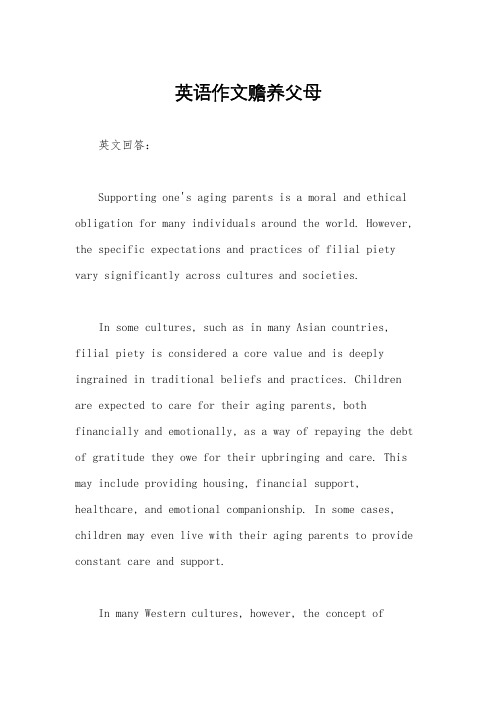 英语作文赡养父母

英文回答：

Supporting one's aging parents is a moral and ethical obligation for many individuals around the world. However, the specific expectations and practices of filial piety vary significantly across cultures and societies.

In some cultures, such as in many Asian countries, filial piety is considered a core value and is deeply ingrained in traditional beliefs and practices. Children are expected to care for their aging parents, both financially and emotionally, as a way of repaying the debt of gratitude they owe for their upbringing and care. This may include providing housing, financial support, healthcare, and emotional companionship. In some cases, children may even live with their aging parents to provide constant care and support.

In many Western cultures, however, the concept of